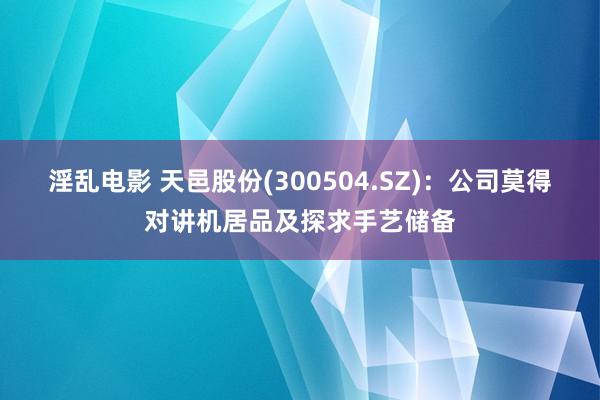 淫乱电影 天邑股份(300504.SZ)：公司莫得对讲机居品及探求手艺储备